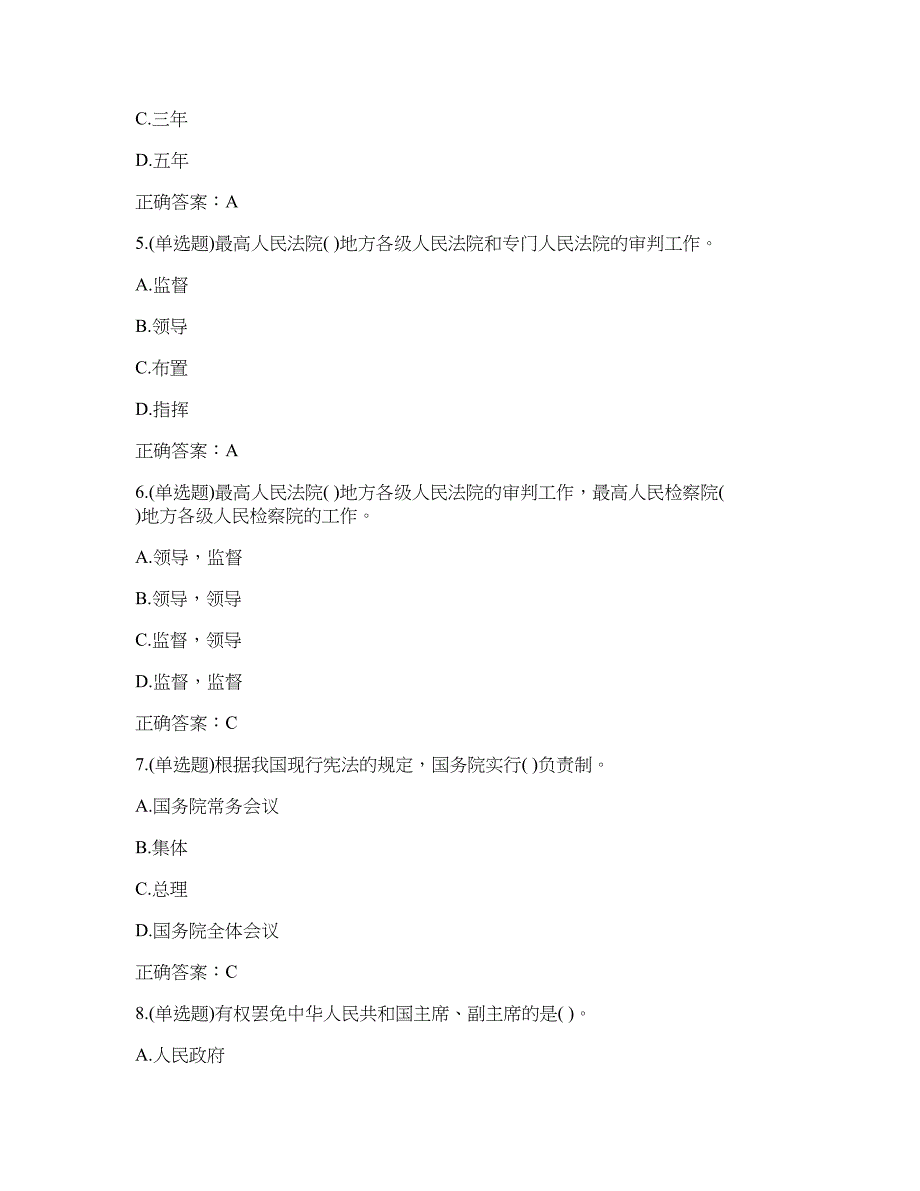 C.三年

D.五年

正确答案：A

5.(单选题)最高人民法院( )地方各级人民法院和专门人民法院的审判工作。

A.监督

B.领导

C.布置

D.指挥

正确答案：A

6.(单选题)最高人民法院( )地方各级人民法院的审判工作，最高人民检察院( )地方各级人民检察院的工作。

A.领导，监督

B.领导，领导

C.监督，领导

D.监督，监督

正确答案：C

7.(单选题)根据我国现行宪法的规定，国务院实行( )负责制。

A.国务院常务会议

B.集体

C.总理

D.国务院全体会议

正确答案：C

8.(单选题)有权罢免中华人民共和国主席、副主席的是( )。

A.人民政府